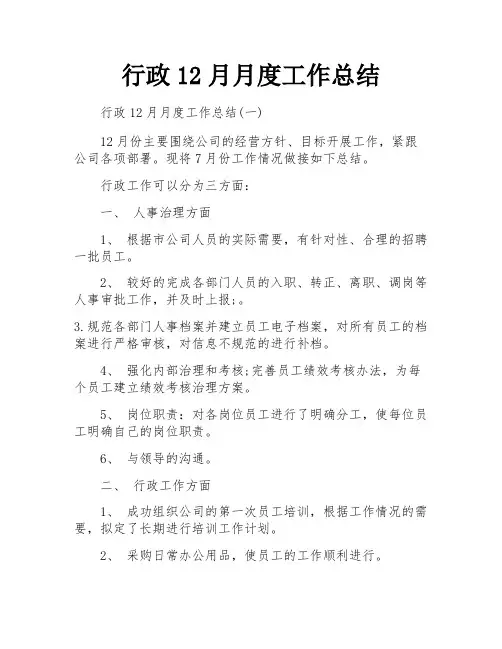 行政 12 月月度工作总结

行政 12 月月度工作总结(一)

12 月份主要围绕公司的经营方针、目标开展工作，紧跟公司各项部署。现将 7 月份工作情况做接如下总结。

行政工作可以分为三方面:

一、 人事治理方面

1、 根据市公司人员的实际需要，有针对性、合理的招聘一批员工。

2、 较好的完成各部门人员的入职、转正、离职、调岗等人事审批工作，并及时上报;。

3.规范各部门人事档案并建立员工电子档案，对所有员工的档案进行严格审核，对信息不规范的进行补档。

4、 强化内部治理和考核;完善员工绩效考核办法，为每个员工建立绩效考核治理方案。

5、 岗位职责：对各岗位员工进行了明确分工，使每位员工明确自己的岗位职责。

6、 与领导的沟通。

二、 行政工作方面

1、 成功组织公司的第一次员工培训，根据工作情况的需要，拟定了长期进行培训工作计划。

2、 采购日常办公用品，使员工的工作顺利进行。